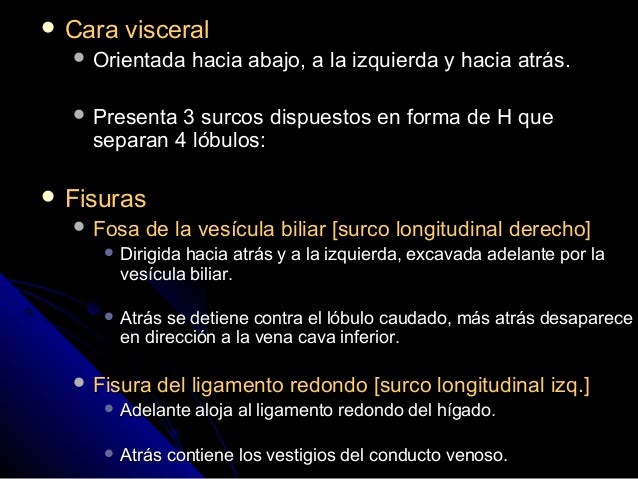 Cara visceral

Orientada hacia abajo, a la izquierda y hacia atrás.

Presenta 3 surcos dispuestos en forma de H que separan 4 lóbulos:

Fisuras

Fosa de la vesícula biliar [surco longitudinal derecho]

Dirigida hacia atrás y a la izquierda, excavada adelante por la vesícula biliar.

Atrás se detiene contra el lóbulo caudado, más atrás desaparece en dirección a la vena cava inferior.

Fisura del ligamento redondo [surco longitudinal izq.]

Adelante aloja al ligamento redondo del hígado.

Atrás contiene los vestigios del conducto venoso.